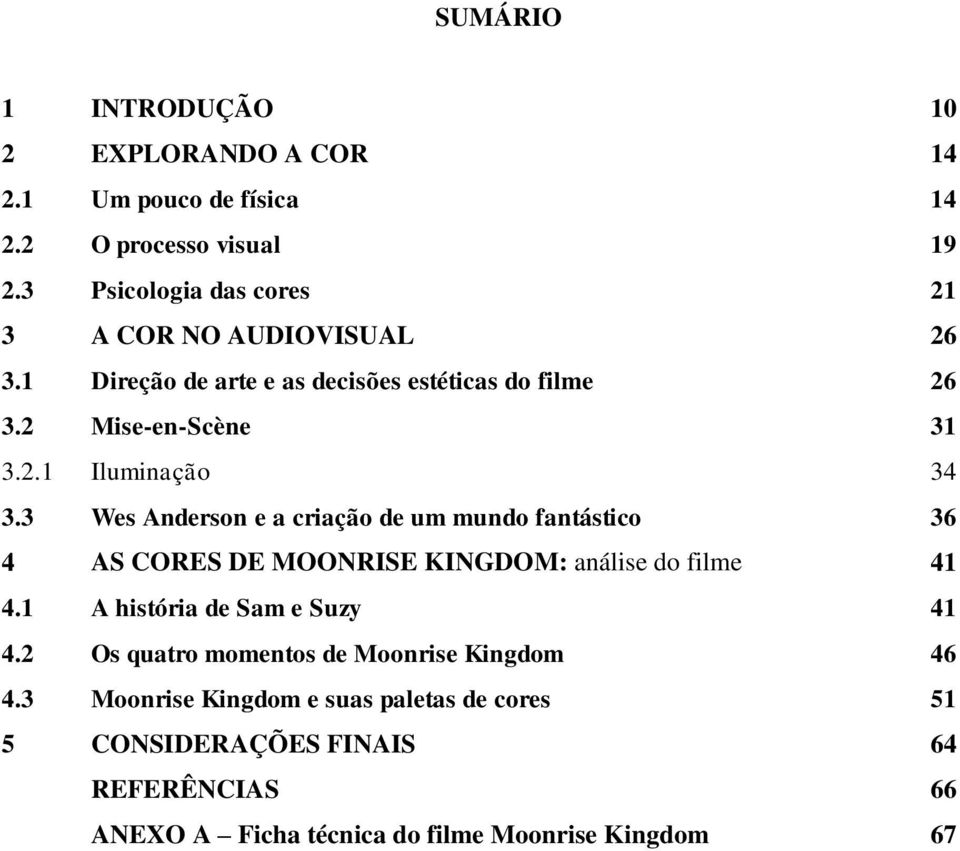 SUMÁRIO

| | | |
|---|---|---|
| 1 | INTRODUÇÃO | 10 |
| 2 | EXPLORANDO A COR | 14 |
| 2.1 | Um pouco de física | 14 |
| 2.2 | O processo visual | 19 |
| 2.3 | Psicologia das cores | 21 |
| 3 | A COR NO AUDIOVISUAL | 26 |
| 3.1 | Direção de arte e as decisões estéticas do filme | 26 |
| 3.2 | Mise-en-Scène | 31 |
| 3.2.1 | Iluminação | 34 |
| 3.3 | Wes Anderson e a criação de um mundo fantástico | 36 |
| 4 | AS CORES DE MOONRISE KINGDOM: análise do filme | 41 |
| 4.1 | A história de Sam e Suzy | 41 |
| 4.2 | Os quatro momentos de Moonrise Kingdom | 46 |
| 4.3 | Moonrise Kingdom e suas paletas de cores | 51 |
| 5 | CONSIDERAÇÕES FINAIS | 64 |
| | REFERÊNCIAS | 66 |
| | ANEXO A – Ficha técnica do filme Moonrise Kingdom | 67 |